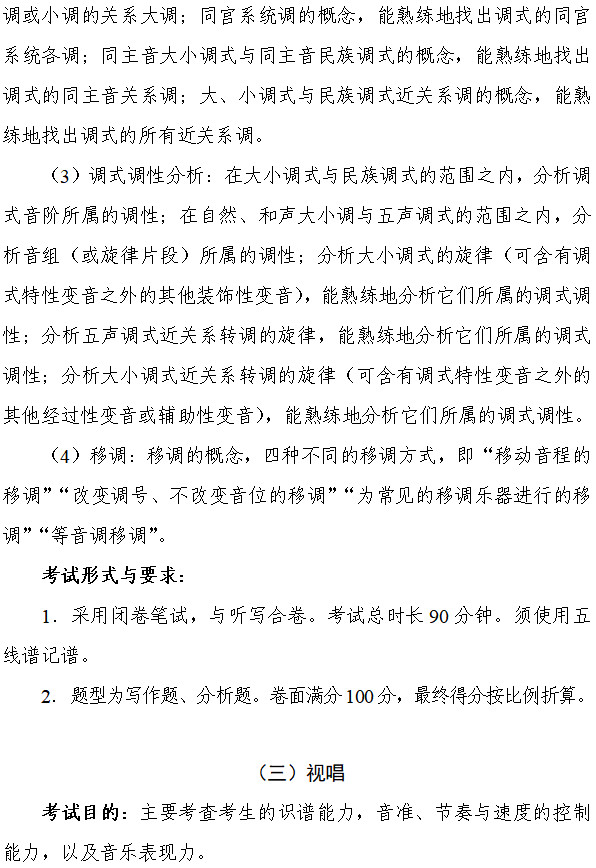 调或小调的关系大调；同宫系统调的概念，能熟练地找出调式的同宫系统各调；同主音大小调式与同主音民族调式的概念，能熟练地找出调式的同主音关系调；大、小调式与民族调式近关系调的概念，能熟练地找出调式的所有近关系调。

（3）调式调性分析：在大小调式与民族调式的范围之内，分析调式音阶所属的调性；在自然、和声大小调与五声调式的范围之内，分析音组（或旋律片段）所属的调性；分析大小调式的旋律（可含有调式特性变音之外的其他装饰性变音），能熟练地分析它们所属的调式调性；分析五声调式近关系转调的旋律，能熟练地分析它们所属的调式调性；分析大小调式近关系转调的旋律（可含有调式特性变音之外的其他经过性变音或辅助性变音），能熟练地分析它们所属的调式调性。

（4）移调：移调的概念，四种不同的移调方式，即“移动音程的移调”“改变调号、不改变音位的移调”“为常见的移调乐器进行的移调”“等音调移调”。

考试形式与要求：

1. 采用闭卷笔试，与听写合卷。考试总时长 90 分钟。须使用五线谱记谱。

2. 题型为写作题、分析题。卷面满分 100 分，最终得分按比例折算。

（三）视唱

考试目的：主要考查考生的识谱能力，音准、节奏与速度的控制能力，以及音乐表现力。